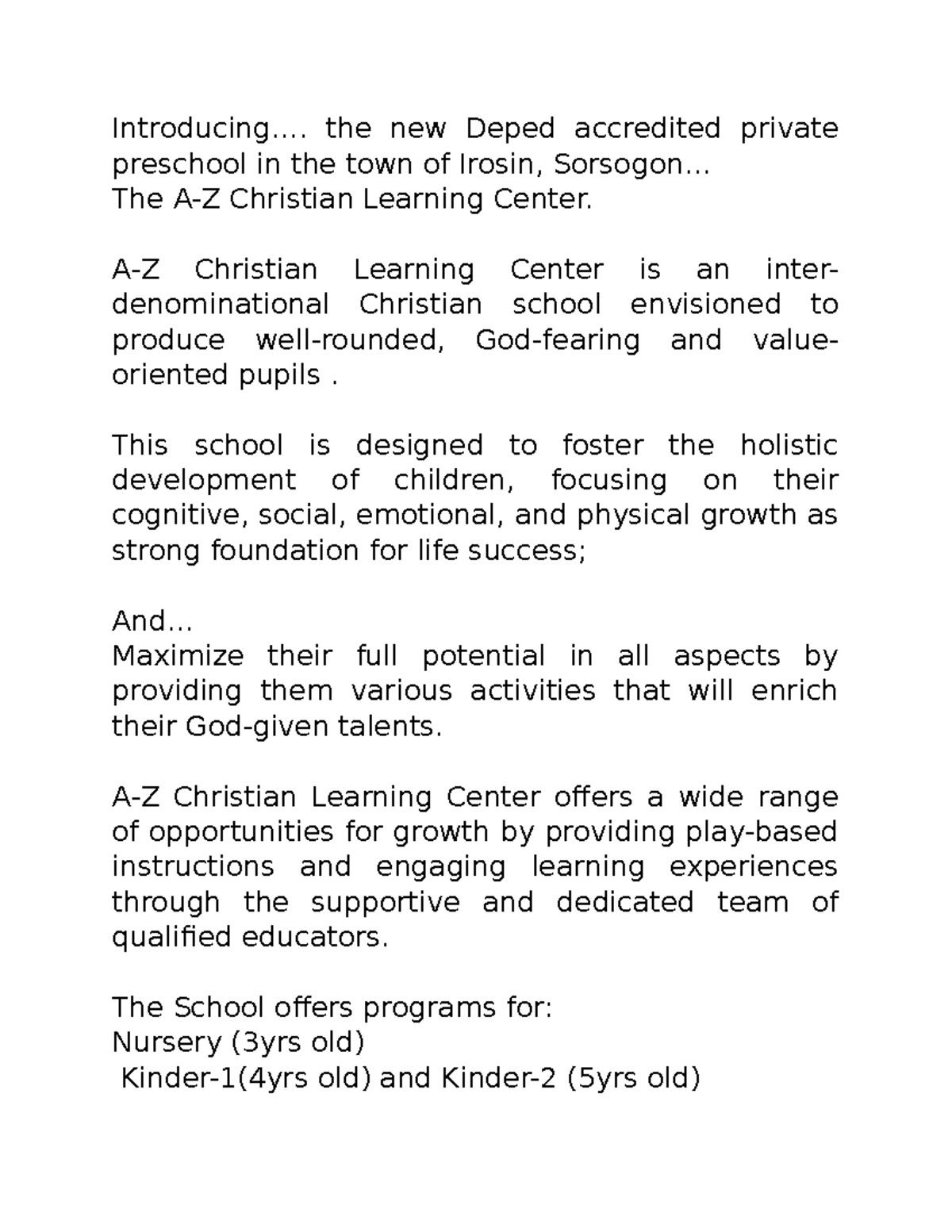 Introducing.... the new Deped accredited private preschool in the town of Irosin, Sorsogon...
The A-Z Christian Learning Center.

A-Z Christian Learning Center is an inter-denominational Christian school envisioned to produce well-rounded, God-fearing and value-oriented pupils .

This school is designed to foster the holistic development of children, focusing on their cognitive, social, emotional, and physical growth as strong foundation for life success;

And...
Maximize their full potential in all aspects by providing them various activities that will enrich their God-given talents.

A-Z Christian Learning Center offers a wide range of opportunities for growth by providing play-based instructions and engaging learning experiences through the supportive and dedicated team of qualified educators.

The School offers programs for:
Nursery (3yrs old)
Kinder-1(4yrs old) and Kinder-2 (5yrs old)